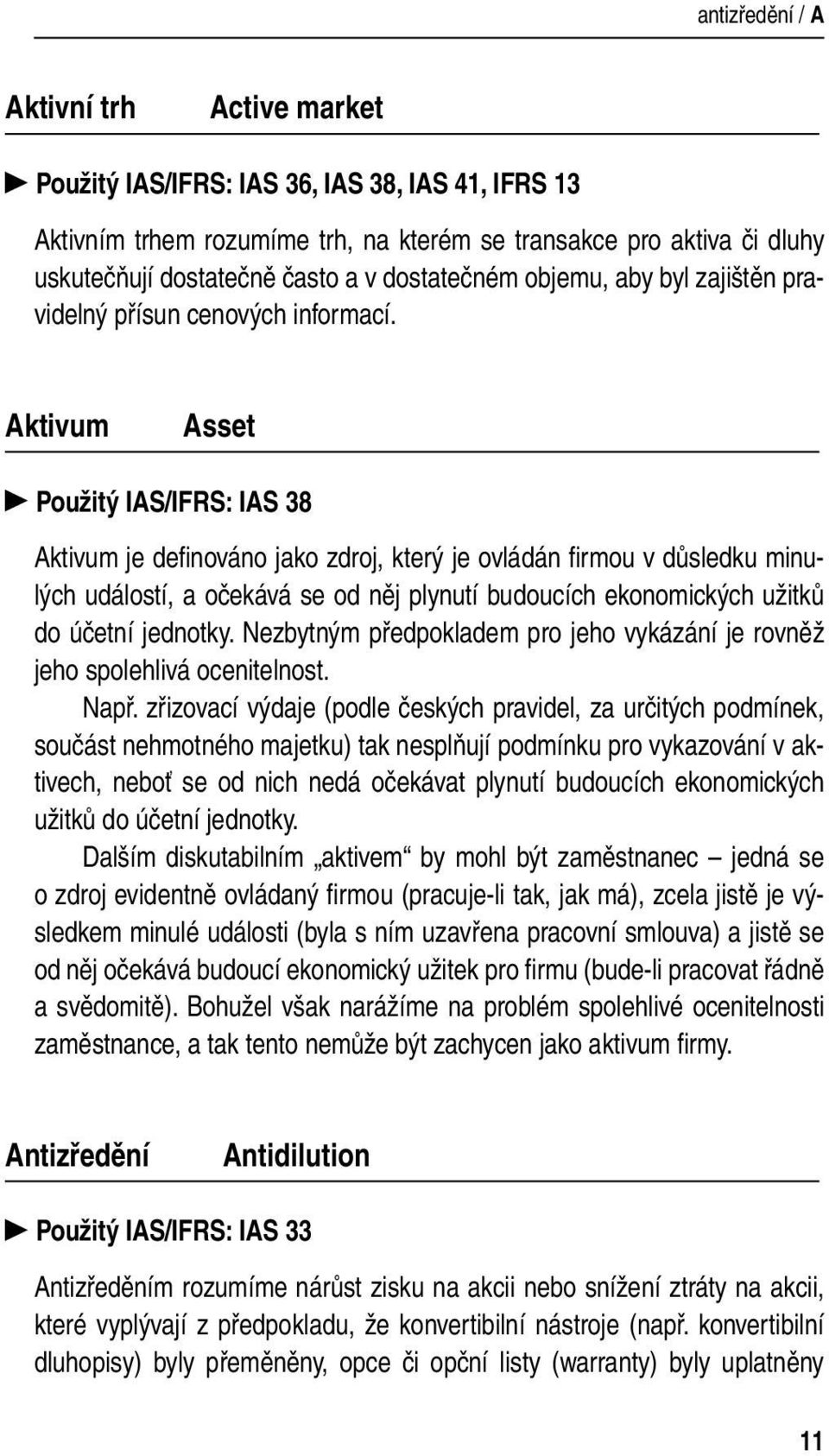 antizředění / A

Aktivní trh Active market

► Použitý IAS/IFRS: IAS 36, IAS 38, IAS 41, IFRS 13

Aktivním trhem rozumíme trh, na kterém se transakce pro aktiva či dluhy uskutečňují dostatečně často a v dostatečném objemu, aby byl zajištěn pravidelný přísun cenových informací.

Aktivum Asset

► Použitý IAS/IFRS: IAS 38

Aktivum je definováno jako zdroj, který je ovládán firmou v důsledku minulých událostí, a očekává se od něj plynutí budoucích ekonomických užitků do účetní jednotky. Nezbytným předpokladem pro jeho vykázání je rovněž jeho spolehlivá ocenitelnost.

Např. zřizovací výdaje (podle českých pravidel, za určitých podmínek, součást nehmotného majetku) tak nesplňují podmínku pro vykazování v aktivech, neboť se od nich nedá očekávat plynutí budoucích ekonomických užitků do účetní jednotky.

Dalším diskutabilním „aktivem“ by mohl být zaměstnanec – jedná se o zdroj evidentně ovládaný firmou (pracuje-li tak, jak má), zcela jistě je výsledkem minulé události (byla s ním uzavřena pracovní smlouva) a jistě se od něj očekává budoucí ekonomický užitek pro firmu (bude-li pracovat řádně a svědomitě). Bohužel však narážíme na problém spolehlivé ocenitelnosti zaměstnance, a tak tento nemůže být zachycen jako aktivum firmy.

Antizředění Antidilution

► Použitý IAS/IFRS: IAS 33

Antizředěním rozumíme nárůst zisku na akcii nebo snížení ztráty na akcii, které vyplývají z předpokladu, že konvertibilní nástroje (např. konvertibilní dluhopisy) byly přeměněny, opce či opční listy (warranty) byly uplatněny

11